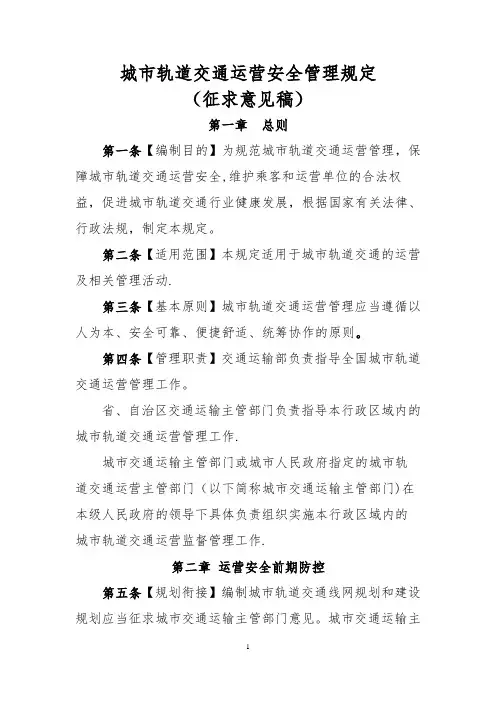 城市轨道交通运营安全管理规定
（征求意见稿）

第一章　总则

第一条【编制目的】为规范城市轨道交通运营管理，保障城市轨道交通运营安全，维护乘客和运营单位的合法权益，促进城市轨道交通行业健康发展，根据国家有关法律、行政法规，制定本规定。

第二条【适用范围】本规定适用于城市轨道交通的运营及相关管理活动.

第三条【基本原则】城市轨道交通运营管理应当遵循以人为本、安全可靠、便捷舒适、统筹协作的原则。

第四条【管理职责】交通运输部负责指导全国城市轨道交通运营管理工作。

省、自治区交通运输主管部门负责指导本行政区域内的城市轨道交通运营管理工作.

城市交通运输主管部门或城市人民政府指定的城市轨道交通运营主管部门（以下简称城市交通运输主管部门)在本级人民政府的领导下具体负责组织实施本行政区域内的城市轨道交通运营监督管理工作.

第二章　运营安全前期防控

第五条【规划衔接】编制城市轨道交通线网规划和建设规划应当征求城市交通运输主管部门意见。城市交通运输主

1